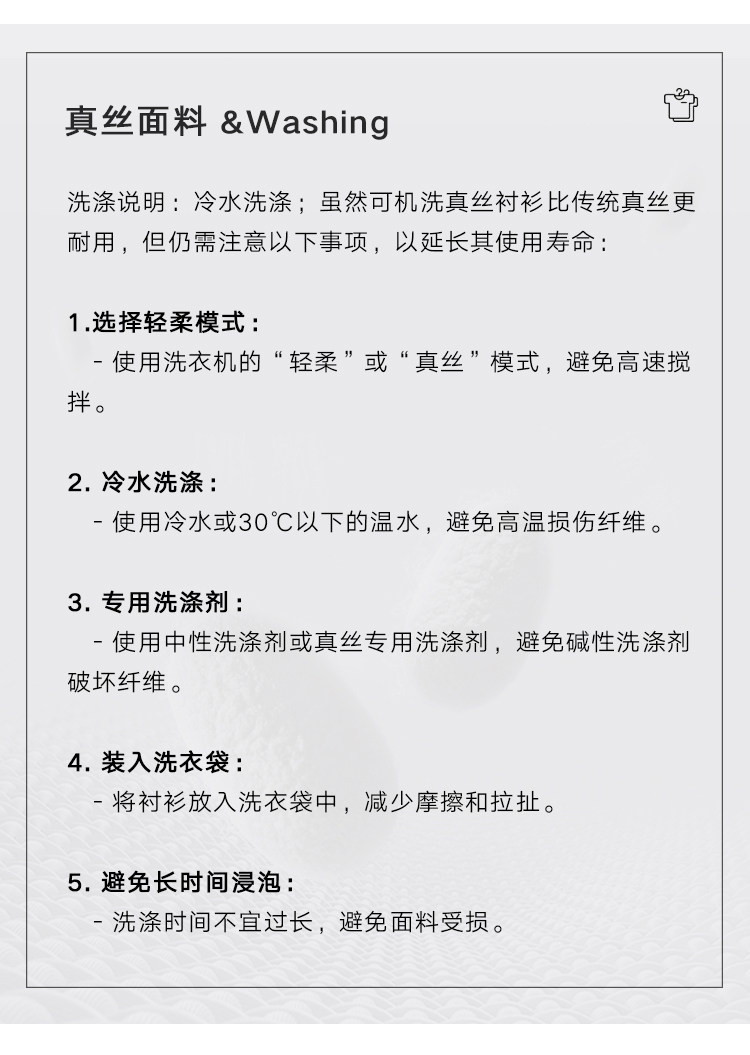 真丝面料 &Washing

洗涤说明：冷水洗涤；虽然可机洗真丝衬衫比传统真丝更耐用，但仍需注意以下事项，以延长其使用寿命：

1.选择轻柔模式：
- 使用洗衣机的“轻柔”或“真丝”模式，避免高速搅拌。

2. 冷水洗涤：
- 使用冷水或30℃以下的温水，避免高温损伤纤维。

3. 专用洗涤剂：
- 使用中性洗涤剂或真丝专用洗涤剂，避免碱性洗涤剂破坏纤维。

4. 装入洗衣袋：
- 将衬衫放入洗衣袋中，减少摩擦和拉扯。

5. 避免长时间浸泡：
- 洗涤时间不宜过长，避免面料受损。